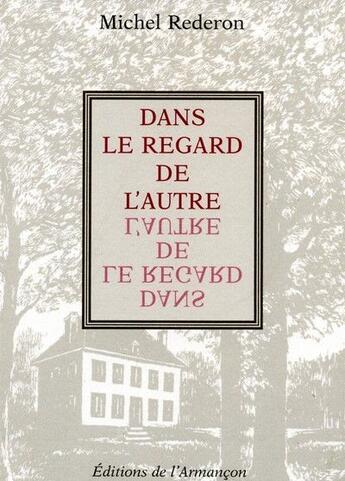 Michel Rederon

DANS LE REGARD DE L'AUTRE

L'AUTRE DE LE REGARD DANS

Éditions de l'Armançon